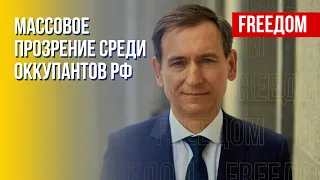 МАССОВОЕ ПРОЗРЕНИЕ СРЕДИ ОККУПАНТОВ РФ

FREEДОМ

FREEДОМ

FREEДОМ

FREEДОМ FREEДОМ